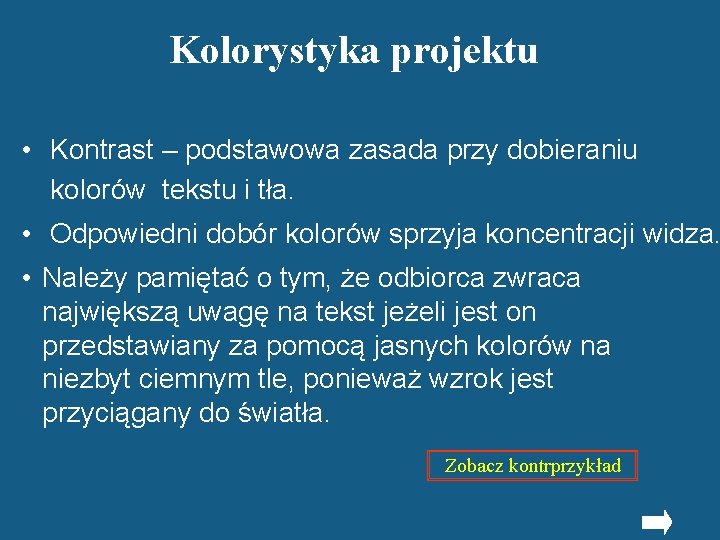 Kolorystyka projektu

• Kontrast – podstawowa zasada przy dobieraniu kolorów tekstu i tła.

• Odpowiedni dobór kolorów sprzyja koncentracji widza.

• Należy pamiętać o tym, że odbiorca zwraca największą uwagę na tekst jeżeli jest on przedstawiany za pomocą jasnych kolorów na niezbyt ciemnym tle, ponieważ wzrok jest przyciągany do światła.

Zobacz kontrprzykład